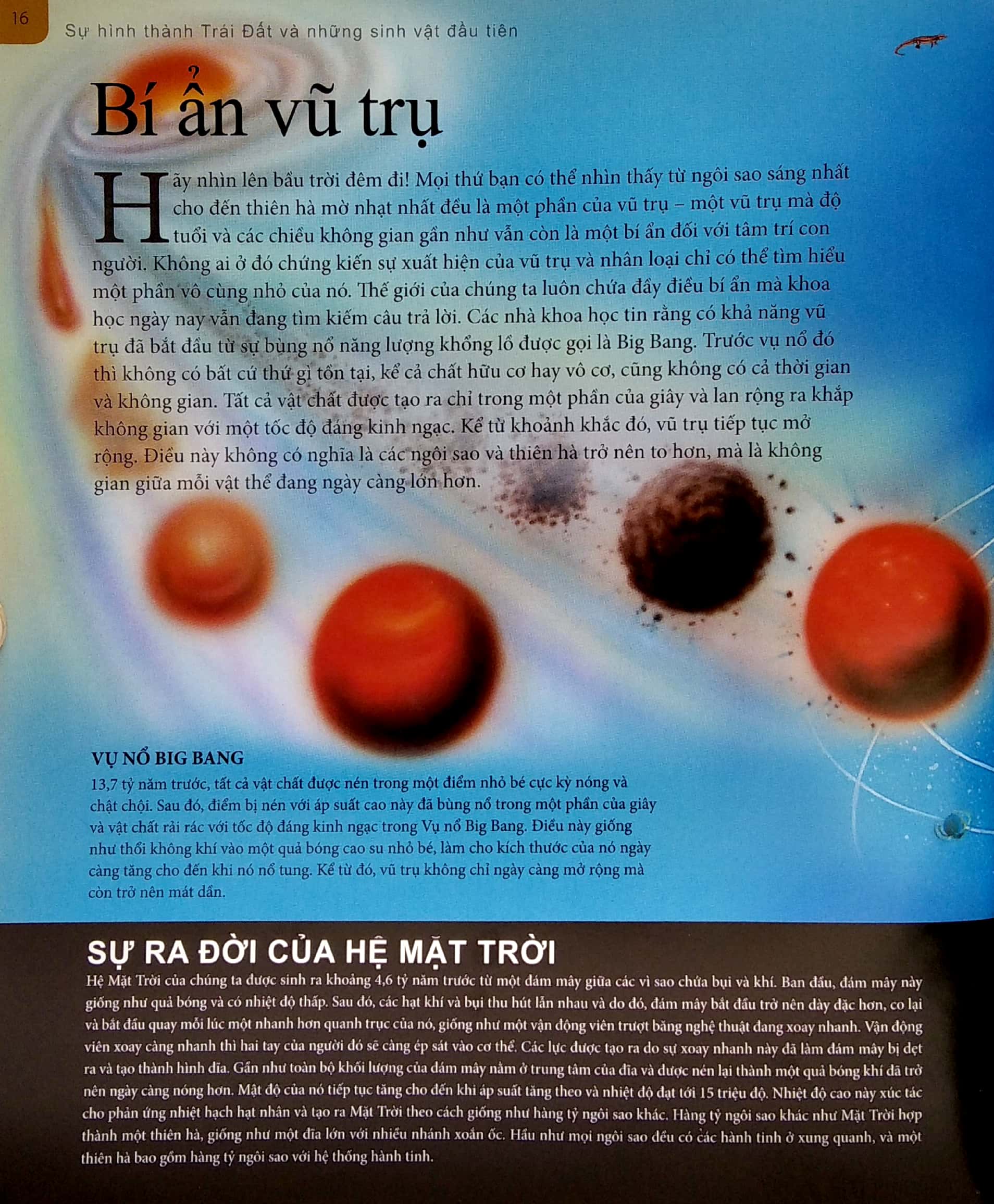 16

Sự hình thành Trái Đất và những sinh vật đầu tiên

Bí ẩn vũ trụ

Hãy nhìn lên bầu trời đêm đi! Mọi thứ bạn có thể nhìn thấy từ ngôi sao sáng nhất cho đến thiên hà mờ nhạt nhất đều là một phần của vũ trụ – một vũ trụ mà độ tuổi và các chiều không gian gần như vẫn còn là một bí ẩn đối với tâm trí con người. Không ai ở đó chứng kiến sự xuất hiện của vũ trụ và nhân loại chỉ có thể tìm hiểu một phần vô cùng nhỏ của nó. Thế giới của chúng ta luôn chứa đầy điều bí ẩn mà khoa học ngày nay vẫn đang tìm kiếm câu trả lời. Các nhà khoa học tin rằng có khả năng vũ trụ đã bắt đầu từ sự bùng nổ năng lượng khổng lồ được gọi là Big Bang. Trước vụ nổ đó thì không có bất cứ thứ gì tồn tại, kể cả chất hữu cơ hay vô cơ, cũng không có cả thời gian và không gian. Tất cả vật chất được tạo ra chỉ trong một phần của giây và lan rộng ra khắp không gian với một tốc độ đáng kinh ngạc. Kể từ khoảnh khắc đó, vũ trụ tiếp tục mở rộng. Điều này không có nghĩa là các ngôi sao và thiên hà trở nên to hơn, mà là không gian giữa mỗi vật thể đang ngày càng lớn hơn.

VỤ NỔ BIG BANG
13,7 tỷ năm trước, tất cả vật chất được nén trong một điểm nhỏ bé cực kỳ nóng và chật chội. Sau đó, điểm bị nén với áp suất cao này đã bùng nổ trong một phần của giây và vật chất rải rác với tốc độ đáng kinh ngạc trong Vụ nổ Big Bang. Điều này giống như thổi không khí vào một quả bóng cao su nhỏ bé, làm cho kích thước của nó ngày càng tăng cho đến khi nó nổ tung. Kể từ đó, vũ trụ không chỉ ngày càng mở rộng mà còn trở nên mát dần.

SỰ RA ĐỜI CỦA HỆ MẶT TRỜI
Hệ Mặt Trời của chúng ta được sinh ra khoảng 4,6 tỷ năm trước từ một đám mây giữa các vì sao chứa bụi và khí. Ban đầu, đám mây này giống như quả bóng và có nhiệt độ thấp. Sau đó, các hạt khí và bụi thu hút lẫn nhau và do đó, đám mây bắt đầu trở nên dày đặc hơn, co lại và bắt đầu quay mỗi lúc một nhanh hơn quanh trục của nó, giống như một vận động viên trượt băng nghệ thuật đang xoay nhanh. Vận động viên xoay càng nhanh thì hai tay của người đó sẽ càng ép sát vào cơ thể. Các lực được tạo ra do sự xoay nhanh này đã làm đám mây bị dẹt ra và tạo thành hình đĩa. Gần như toàn bộ khối lượng của đám mây nằm ở trung tâm của đĩa và được nén lại thành một quả bóng khí đã trở nên ngày càng nóng hơn. Mật độ của nó tiếp tục tăng cho đến khi áp suất tăng theo và nhiệt độ đạt tới 15 triệu độ. Nhiệt độ cao này xúc tác cho phản ứng nhiệt hạch hạt nhân và tạo ra Mặt Trời theo cách giống như hàng tỷ ngôi sao khác. Hàng tỷ ngôi sao khác như Mặt Trời hợp thành một thiên hà, giống như một đĩa lớn với nhiều nhánh xoắn ốc. Hầu như mọi ngôi sao đều có các hành tinh ở xung quanh, và một thiên hà bao gồm hàng tỷ ngôi sao với hệ thống hành tinh.